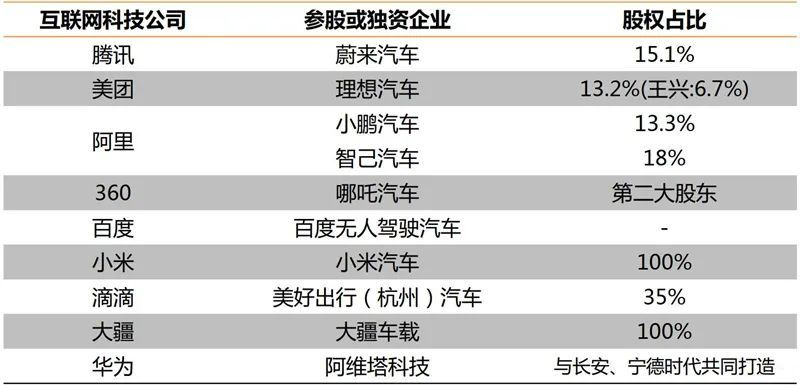 | 互联网科技公司 | 参股或独资企业 | 股权占比 |
|---|---|---|
| 腾讯 | 蔚来汽车 | 15.1% |
| 美团 | 理想汽车 | 13.2%(王兴:6.7%) |
| 阿里 | 小鹏汽车 | 13.3% |
| | 智己汽车 | 18% |
| 360 | 哪吒汽车 | 第二大股东 |
| 百度 | 百度无人驾驶汽车 | - |
| 小米 | 小米汽车 | 100% |
| 滴滴 | 美好出行（杭州）汽车 | 35% |
| 大疆 | 大疆车载 | 100% |
| 华为 | 阿维塔科技 | 与长安、宁德时代共同打造 |